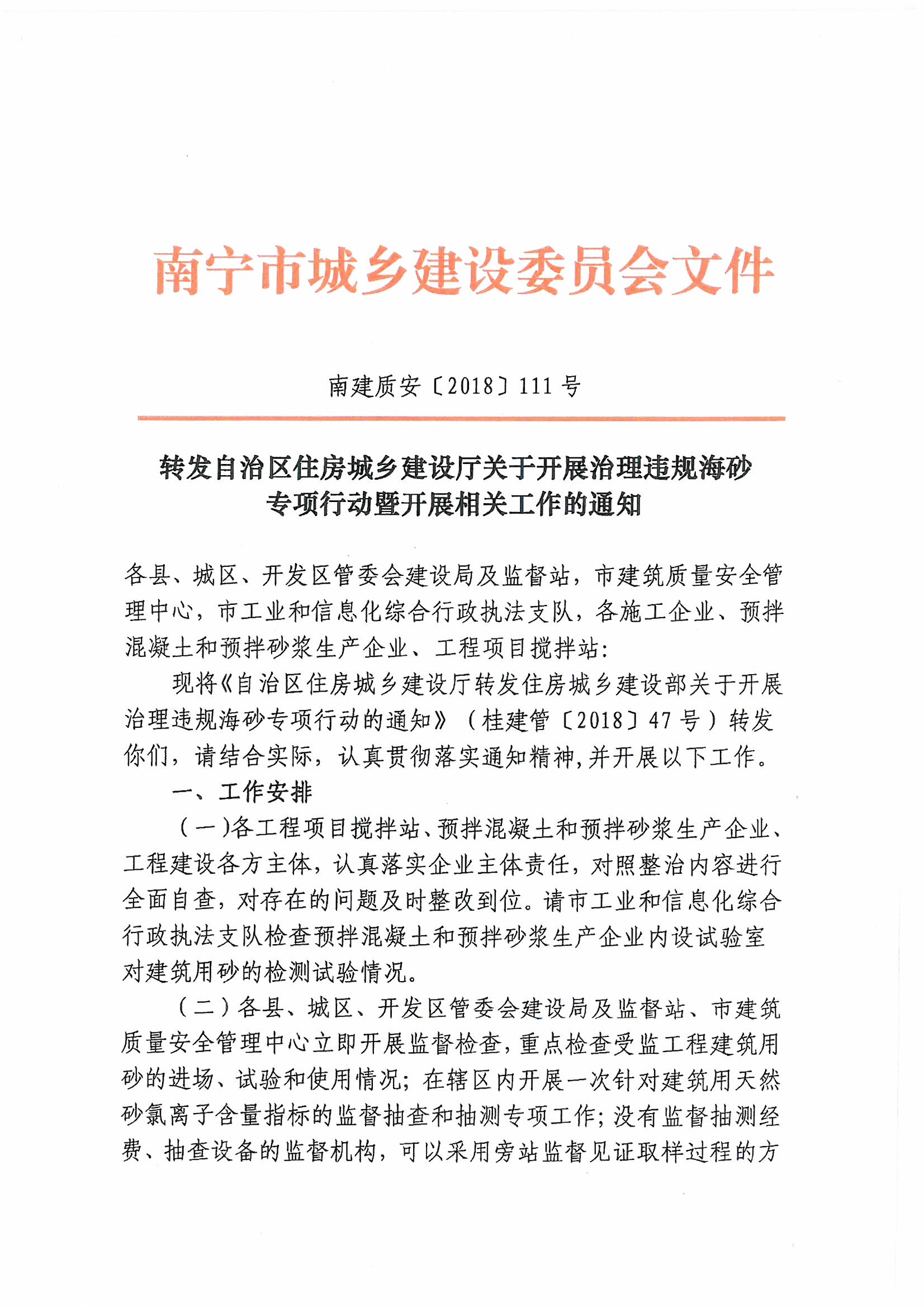 南宁市城乡建设委员会文件

南建质安〔2018〕111 号

转发自治区住房城乡建设厅关于开展治理违规海砂专项行动暨开展相关工作的通知

各县、城区、开发区管委会建设局及监督站，市建筑质量安全管理中心，市工业和信息化综合行政执法支队，各施工企业、预拌混凝土和预拌砂浆生产企业、工程项目搅拌站：

现将《自治区住房城乡建设厅转发住房城乡建设部关于开展治理违规海砂专项行动的通知》（桂建管〔2018〕47 号）转发你们，请结合实际，认真贯彻落实通知精神,并开展以下工作。

一、工作安排

（一）各工程项目搅拌站、预拌混凝土和预拌砂浆生产企业、工程建设各方主体，认真落实企业主体责任，对照整治内容进行全面自查，对存在的问题及时整改到位。请市工业和信息化综合行政执法支队检查预拌混凝土和预拌砂浆生产企业内设试验室对建筑用砂的检测试验情况。

（二）各县、城区、开发区管委会建设局及监督站、市建筑质量安全管理中心立即开展监督检查，重点检查受监工程建筑用砂的进场、试验和使用情况；在辖区内开展一次针对建筑用天然砂氯离子含量指标的监督抽查和抽测专项工作；没有监督抽测经费、抽查设备的监督机构，可以采用旁站监督见证取样过程的方